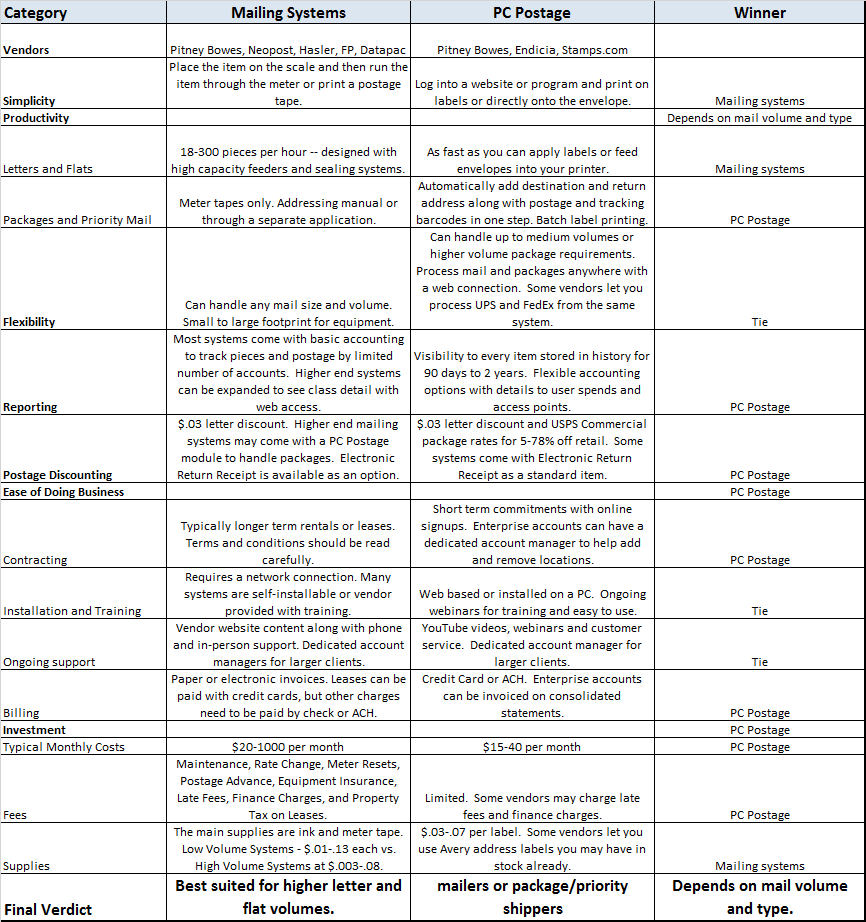 | Category | Mailing Systems | PC Postage | Winner |
|---|---|---|---|
| Vendors | Pitney Bowes, Neopost, Hasler, FP, Datapac | Pitney Bowes, Endicia, Stamps.com | |
| Simplicity | Place the item on the scale and then run the item through the meter or print a postage tape. | Log into a website or program and print on labels or directly onto the envelope. | Mailing systems |
| Productivity | | | Depends on mail volume and type |
| Letters and Flats | 18-300 pieces per hour -- designed with high capacity feeders and sealing systems. | As fast as you can apply labels or feed envelopes into your printer. | Mailing systems |
| Packages and Priority Mail | Meter tapes only. Addressing manual or through a separate application. | Automatically add destination and return address along with postage and tracking barcodes in one step. Batch label printing. | PC Postage |
| Flexibility | Can handle any mail size and volume. Small to large footprint for equipment. | Can handle up to medium volumes or higher volume package requirements. Process mail and packages anywhere with a web connection. Some vendors let you process UPS and FedEx from the same system. | Tie |
| Reporting | Most systems come with basic accounting to track pieces and postage by limited number of accounts. Higher end systems can be expanded to see class detail with web access. | Visibility to every item stored in history for 90 days to 2 years. Flexible accounting options with details to user spends and access points. | PC Postage |
| Postage Discounting | $.03 letter discount. Higher end mailing systems may come with a PC Postage module to handle packages. Electronic Return Receipt is available as an option. | $.03 letter discount and USPS Commercial package rates for 5-78% off retail. Some systems come with Electronic Return Receipt as a standard item. | PC Postage |
| Ease of Doing Business | | | PC Postage |
| Contracting | Typically longer term rentals or leases. Terms and conditions should be read carefully. | Short term commitments with online signups. Enterprise accounts can have a dedicated account manager to help add and remove locations. | PC Postage |
| Installation and Training | Requires a network connection. Many systems are self-installable or vendor provided with training. | Web based or installed on a PC. Ongoing webinars for training and easy to use. | Tie |
| Ongoing support | Vendor website content along with phone and in-person support. Dedicated account managers for larger clients. | YouTube videos, webinars and customer service. Dedicated account manager for larger clients. | Tie |
| Billing | Paper or electronic invoices. Leases can be paid with credit cards, but other charges need to be paid by check or ACH. | Credit Card or ACH. Enterprise accounts can be invoiced on consolidated statements. | PC Postage |
| Investment | | | PC Postage |
| Typical Monthly Costs | $20-1000 per month | $15-40 per month | PC Postage |
| Fees | Maintenance, Rate Change, Meter Resets, Postage Advance, Equipment Insurance, Late Fees, Finance Charges, and Property Tax on Leases. | Limited. Some vendors may charge late fees and finance charges. | PC Postage |
| Supplies | The main supplies are ink and meter tape. Low Volume Systems - $.01-.13 each vs. High Volume Systems at $.003-.08. | $.03-.07 per label. Some vendors let you use Avery address labels you may have in stock already. | Mailing systems |
| Final Verdict | Best suited for higher letter and flat volumes. | mailers or package/priority shippers | Depends on mail volume and type. |